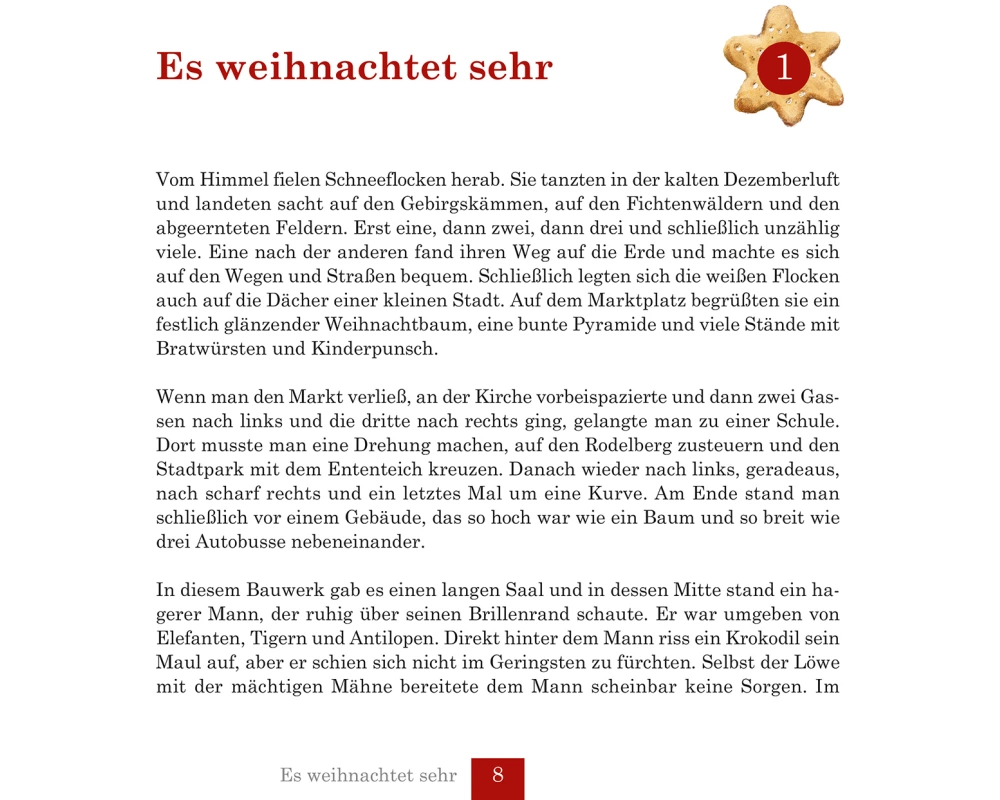 Es weihnachtet sehr

1

Vom Himmel fielen Schneeflocken herab. Sie tanzten in der kalten Dezemberluft und landeten sacht auf den Gebirgskämmen, auf den Fichtenwäldern und den abgeernteten Feldern. Erst eine, dann zwei, dann drei und schließlich unzählig viele. Eine nach der anderen fand ihren Weg auf die Erde und machte es sich auf den Wegen und Straßen bequem. Schließlich legten sich die weißen Flocken auch auf die Dächer einer kleinen Stadt. Auf dem Marktplatz begrüßten sie ein festlich glänzender Weihnachtbaum, eine bunte Pyramide und viele Stände mit Bratwürsten und Kinderpunsch.

Wenn man den Markt verließ, an der Kirche vorbeispazierte und dann zwei Gassen nach links und die dritte nach rechts ging, gelangte man zu einer Schule. Dort musste man eine Drehung machen, auf den Rodelberg zusteuern und den Stadtpark mit dem Ententeich kreuzen. Danach wieder nach links, geradeaus, nach scharf rechts und ein letztes Mal um eine Kurve. Am Ende stand man schließlich vor einem Gebäude, das so hoch war wie ein Baum und so breit wie drei Autobusse nebeneinander.

In diesem Bauwerk gab es einen langen Saal und in dessen Mitte stand ein hagerer Mann, der ruhig über seinen Brillenrand schaute. Er war umgeben von Elefanten, Tigern und Antilopen. Direkt hinter dem Mann riss ein Krokodil sein Maul auf, aber er schien sich nicht im Geringsten zu fürchten. Selbst der Löwe mit der mächtigen Mähne bereitete dem Mann scheinbar keine Sorgen. Im

Es weihnachtet sehr 8